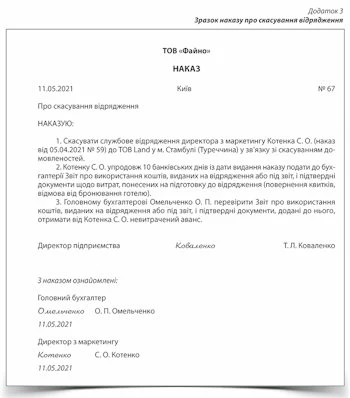 Додаток 3
Зразок наказу про скасування відрядження

ТОВ «Файно»

НАКАЗ

11.05.2021 Київ № 67

Про скасування відрядження

НАКАЗУЮ:

1. Скасувати службове відрядження директора з маркетингу Котенка С. О. (наказ від 05.04.2021 № 59) до ТОВ Land у м. Стамбулі (Туреччина) у зв'язку зі скасуванням домовленостей.

2. Котенку С. О. упродовж 10 банківських днів із дати видання наказу подати до бухгалтерії Звіт про використання коштів, виданих на відрядження або під звіт, і підтвердні документи щодо витрат, понесених на підготовку до відрядження (повернення квитків, відмова від бронювання готелю).

3. Головному бухгалтерові Омельченко О. П. перевірити Звіт про використання коштів, виданих на відрядження або під звіт, і підтвердні документи, додані до нього, отримати від Котенка С. О. невитрачений аванс.

Директор підприємства Коваленко Т. Л. Коваленко

З наказом ознайомлені:

Головний бухгалтер
Омельченко О. П. Омельченко
11.05.2021

Директор з маркетингу
Котенко С. О. Котенко
11.05.2021